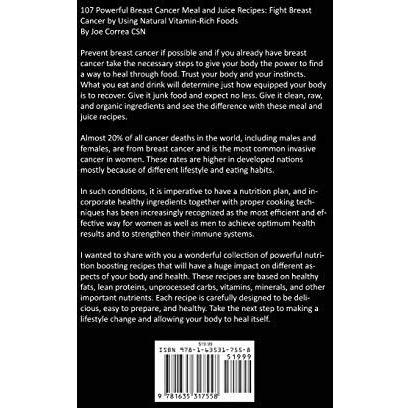 107 Powerful Breast Cancer Meal and Juice Recipes: Fight Breast Cancer by Using Natural Vitamin-Rich Foods
By Joe Correa CSN

Prevent breast cancer if possible and if you already have breast cancer take the necessary steps to give your body the power to find a way to heal through food. Trust your body and your instincts. What you eat and drink will determine just how equipped your body is to recover. Give it junk food and expect no less. Give it clean, raw, and organic ingredients and see the difference with these meal and juice recipes.

Almost 20% of all cancer deaths in the world, including males and females, are from breast cancer and is the most common invasive cancer in women. These rates are higher in developed nations mostly because of different lifestyle and eating habits.

In such conditions, it is imperative to have a nutrition plan, and incorporate healthy ingredients together with proper cooking techniques has been increasingly recognized as the most efficient and effective way for women as well as men to achieve optimum health results and to strengthen their immune systems.

I wanted to share with you a wonderful collection of powerful nutrition boosting recipes that will have a huge impact on different aspects of your body and health. These recipes are based on healthy fats, lean proteins, unprocessed carbs, vitamins, minerals, and other important nutrients. Each recipe is carefully designed to be delicious, easy to prepare, and healthy. Take the next step to making a lifestyle change and allowing your body to heal itself.

$19.99
ISBN 978-1-63531-755-8
51999
9 781635 317558